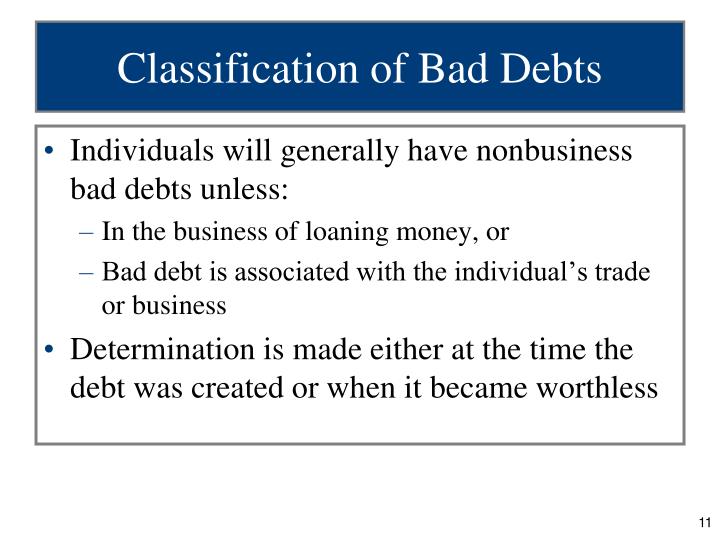 Classification of Bad Debts

• Individuals will generally have nonbusiness bad debts unless:
– In the business of loaning money, or
– Bad debt is associated with the individual’s trade or business
• Determination is made either at the time the debt was created or when it became worthless

11